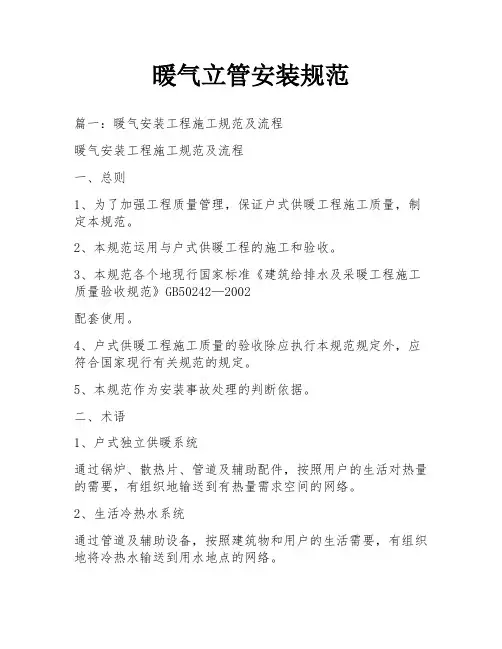 暖气立管安装规范

篇一：暖气安装工程施工规范及流程

暖气安装工程施工规范及流程

一、总则

1、为了加强工程质量管理，保证户式供暖工程施工质量，制定本规范。

2、本规范运用与户式供暖工程的施工和验收。

3、本规范各个地现行国家标准《建筑给排水及采暖工程施工质量验收规范》GB50242—2002

配套使用。

4、户式供暖工程施工质量的验收除应执行本规范规定外，应符合国家现行有关规范的规定。

5、本规范作为安装事故处理的判断依据。

二、术语

1、户式独立供暖系统

通过锅炉、散热片、管道及辅助配件，按照用户的生活对热量的需要，有组织地输送到有热量需求空间的网络。

2、生活冷热水系统

通过管道及辅助设备，按照建筑物和用户的生活需要，有组织地将冷热水输送到用水地点的网络。